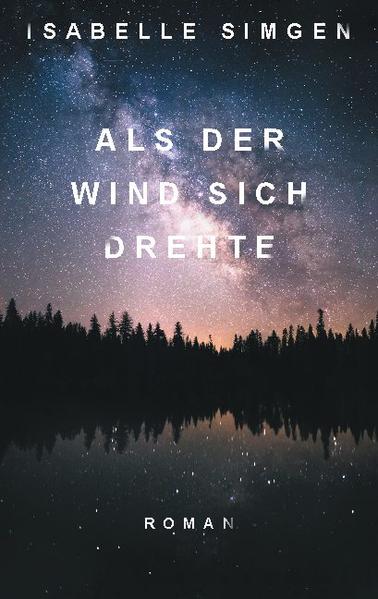 ISABELLE SIMGEN

ALS DER WIND SICH DREHTE

ROMAN